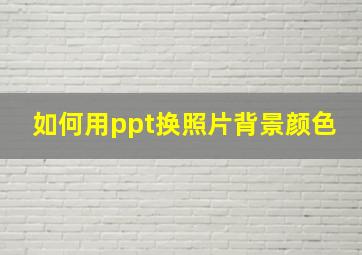 如何用ppt换照片背景颜色